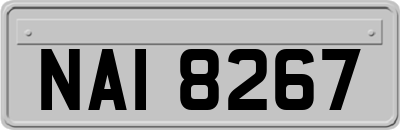 NAI 8267